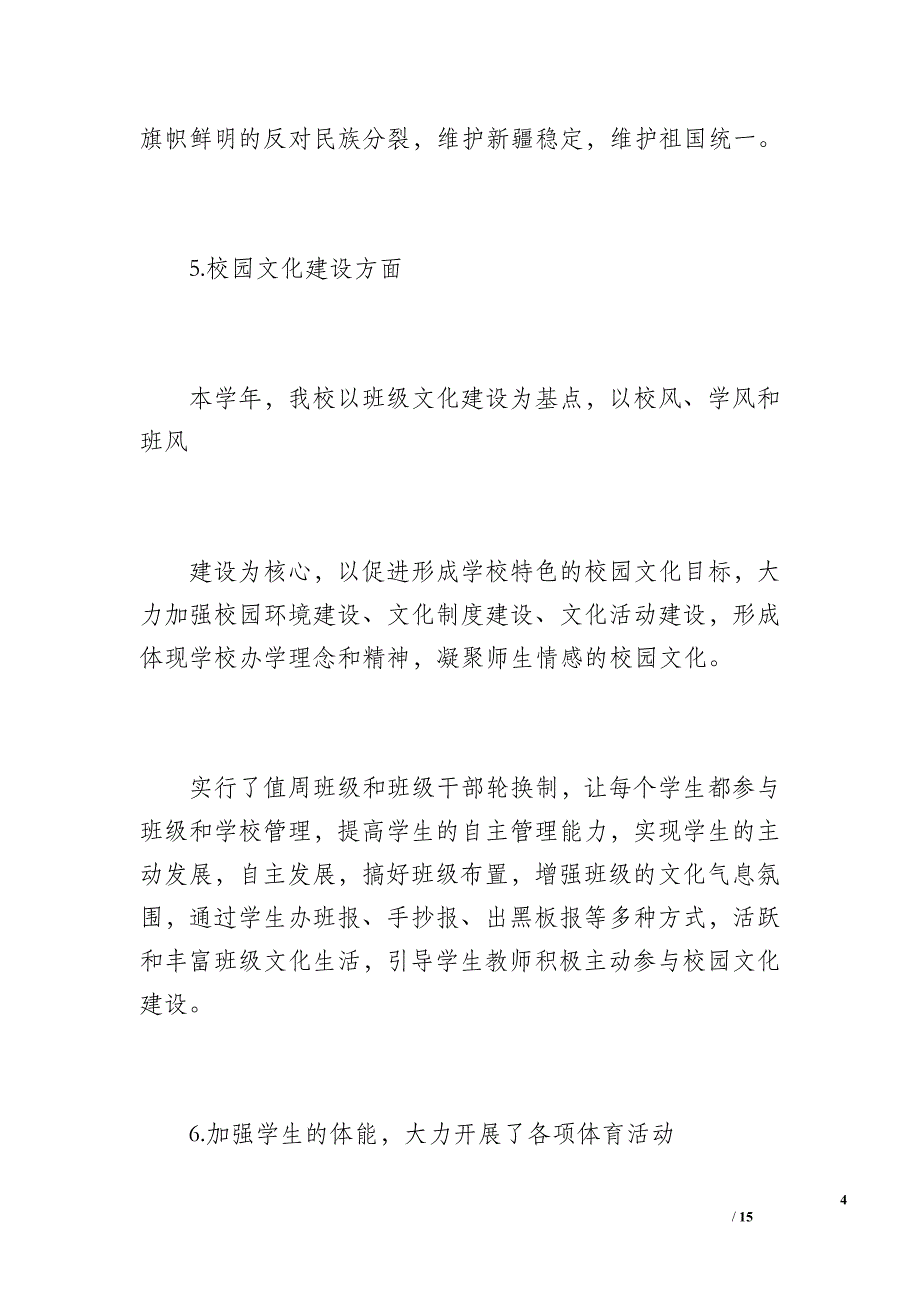 旗帜鲜明的反对民族分裂，维护新疆稳定，维护祖国统一。

5.校园文化建设方面

本学年，我校以班级文化建设为基点，以校风、学风和班风

建设为核心，以促进形成学校特色的校园文化目标，大力加强校园环境建设、文化制度建设、文化活动建设，形成体现学校办学理念和精神，凝聚师生情感的校园文化。

实行了值周班级和班级干部轮换制，让每个学生都参与班级和学校管理，提高学生的自主管理能力，实现学生的主动发展，自主发展，搞好班级布置，增强班级的文化气息氛围，通过学生办班报、手抄报、出黑板报等多种方式，活跃和丰富班级文化生活，引导学生教师积极主动参与校园文化建设。

6.加强学生的体能，大力开展了各项体育活动

4
/ 15